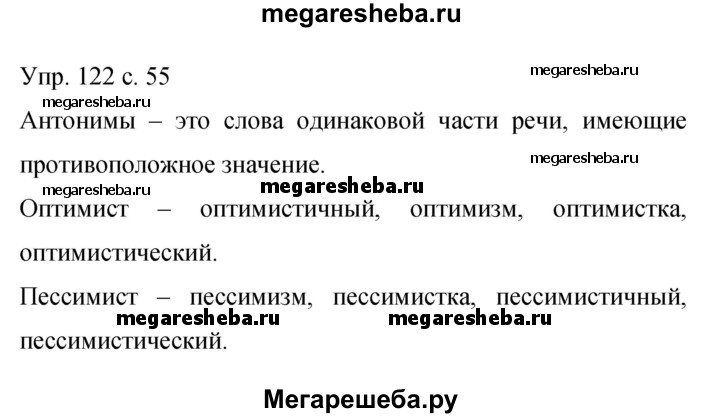 megaresheba.ru

Упр. 122 с. 55

megaresheba.ru

megaresheba.ru

Антонимы – это слова одинаковой части речи, имеющие противоположное значение.

megaresheba.ru

megaresheba.ru

megaresheba.ru

Оптимист – оптимистичный, оптимизм, оптимистка, оптимистический.

Пессимист – пессимизм, пессимистка, пессимистичный, пессимистический.

megaresheba.ru megaresheba.ru

Мегарешеба.ру